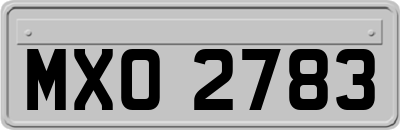 MXO 2783